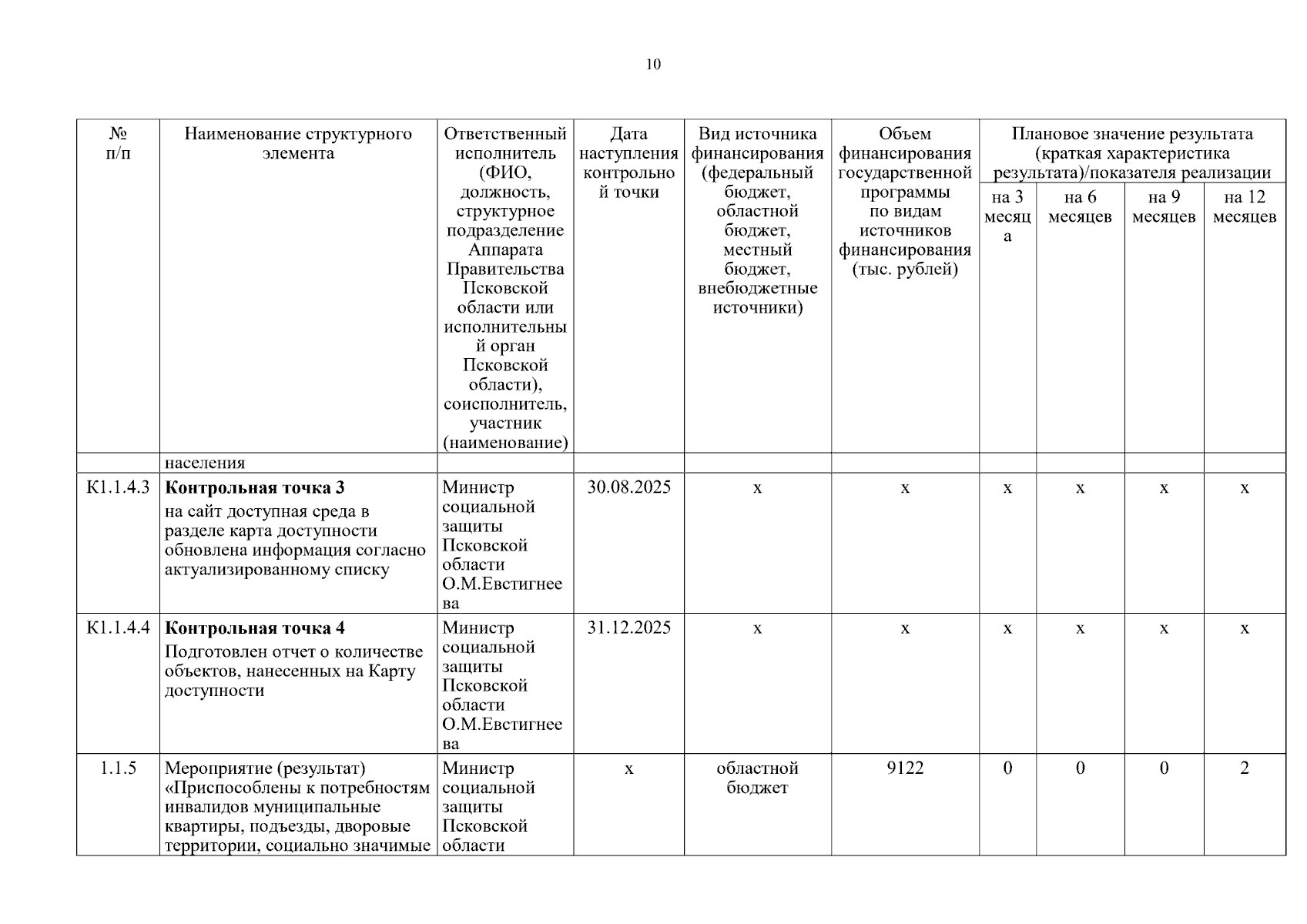 10

| № п/п | Наименование структурного элемента | Ответственный исполнитель (ФИО, должность, структурное подразделение Аппарата Правительства Псковской области или исполнительный орган Псковской области), соисполнитель, участник (наименование) | Дата наступления контрольной точки | Вид источника финансирования (федеральный бюджет, областной бюджет, местный бюджет, внебюджетные источники) | Объем финансирования государственной программы по видам источников финансирования (тыс. рублей) | Плановое значение результата (краткая характеристика результата)/показателя реализации на 3 месяца | на 6 месяцев | на 9 месяцев | на 12 месяцев |
|---|---|---|---|---|---|---|---|---|---|
| | населения | | | | | | | | |
| К1.1.4.3 | **Контрольная точка 3** на сайт доступная среда в разделе карта доступности обновлена информация согласно актуализированному списку | Министр социальной защиты Псковской области О.М.Евстигнеева | 30.08.2025 | х | х | х | х | х | х |
| К1.1.4.4 | **Контрольная точка 4** Подготовлен отчет о количестве объектов, нанесенных на Карту доступности | Министр социальной защиты Псковской области О.М.Евстигнеева | 31.12.2025 | х | х | х | х | х | х |
| 1.1.5 | Мероприятие (результат) «Приспособлены к потребностям инвалидов муниципальные квартиры, подъезды, дворовые территории, социально значимые | Министр социальной защиты Псковской области | х | областной бюджет | 9122 | 0 | 0 | 0 | 2 |